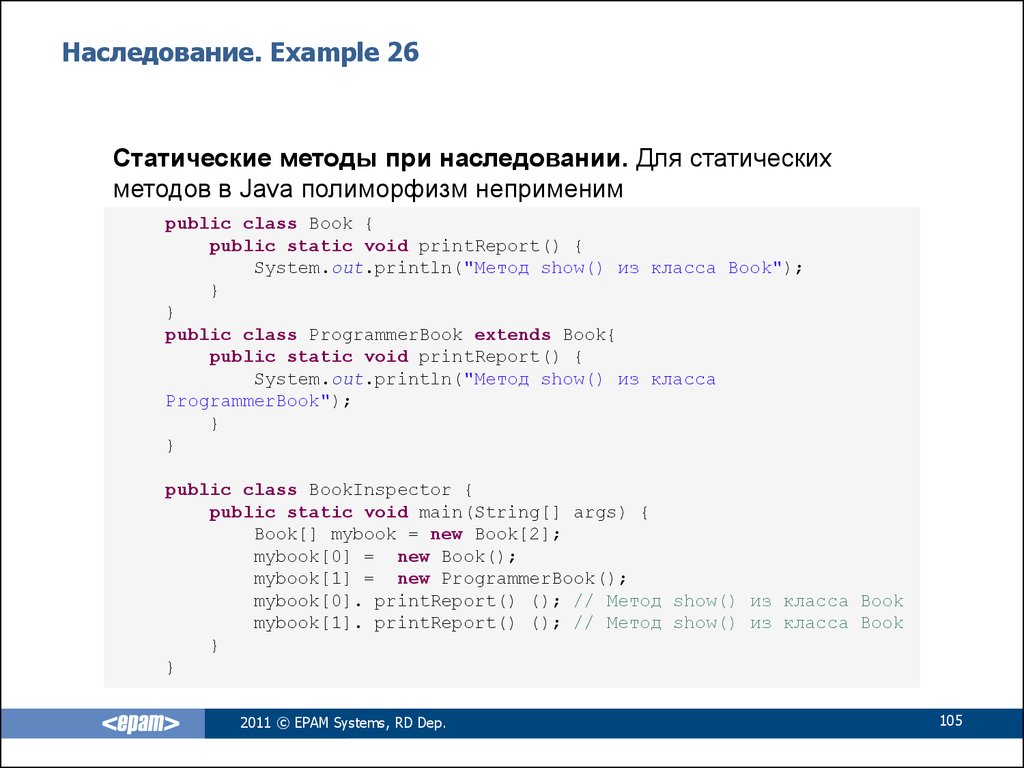 Наследование. Example 26

Статические методы при наследовании. Для статических методов в Java полиморфизм неприменим

public class Book {
    public static void printReport() {
        System.out.println("Метод show() из класса Book");
    }
}
public class ProgrammerBook extends Book{
    public static void printReport() {
        System.out.println("Метод show() из класса ProgrammerBook");
    }
}

public class BookInspector {
    public static void main(String[] args) {
        Book[] mybook = new Book[2];
        mybook[0] =  new Book();
        mybook[1] =  new ProgrammerBook();
        mybook[0]. printReport() (); // Метод show() из класса Book
        mybook[1]. printReport() (); // Метод show() из класса Book
    }
}

<epam>

2011 © EPAM Systems, RD Dep.

105